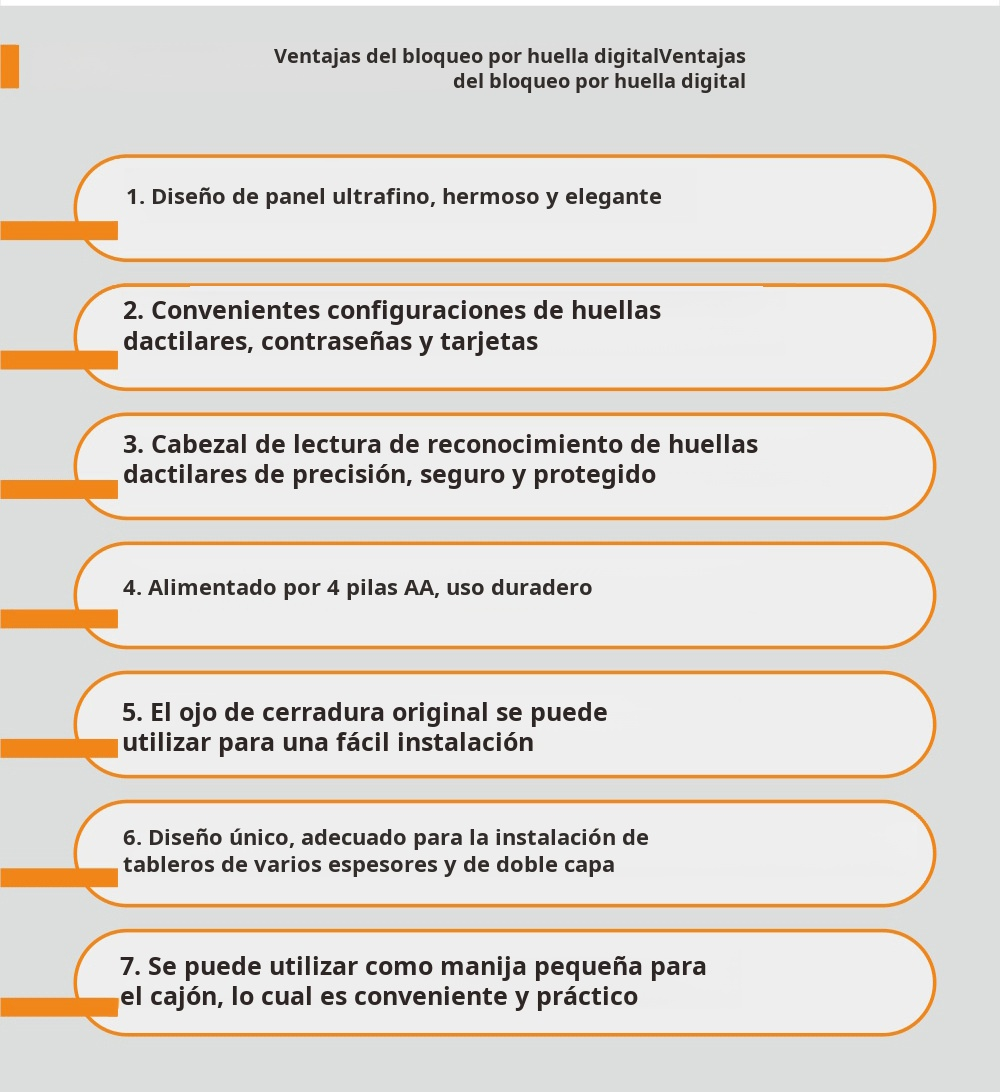 Ventajas del bloqueo por huella digitalVentajas del bloqueo por huella digital

1. Diseño de panel ultrafino, hermoso y elegante

2. Convenientes configuraciones de huellas dactilares, contraseñas y tarjetas

3. Cabezal de lectura de reconocimiento de huellas dactilares de precisión, seguro y protegido

4. Alimentado por 4 pilas AA, uso duradero

5. El ojo de cerradura original se puede utilizar para una fácil instalación

6. Diseño único, adecuado para la instalación de tableros de varios espesores y de doble capa

7. Se puede utilizar como manija pequeña para el cajón, lo cual es conveniente y práctico